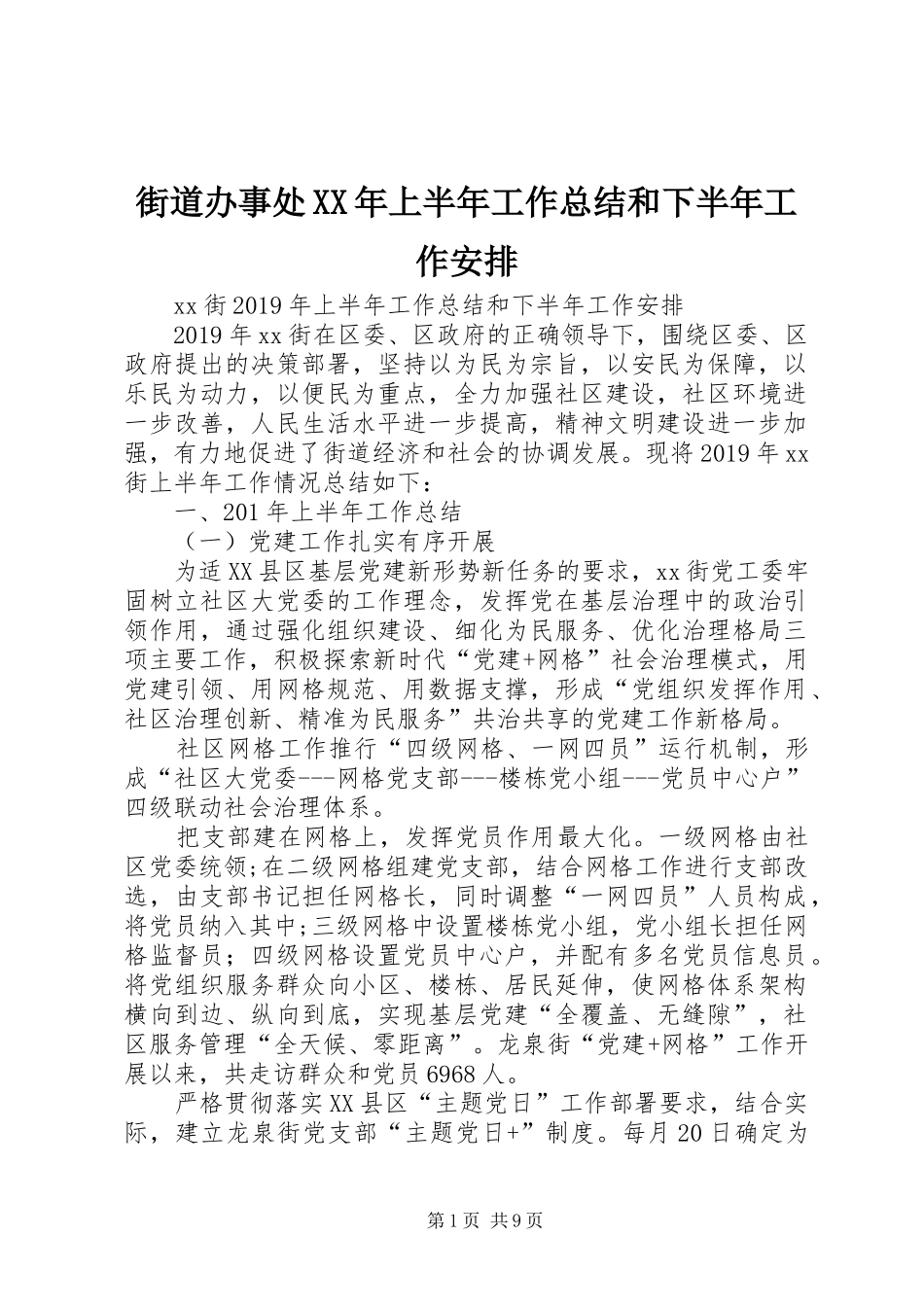 街道办事处XX年上半年工作总结和下半年工作安排

xx街2019年上半年工作总结和下半年工作安排

2019年xx街在区委、区政府的正确领导下，围绕区委、区政府提出的决策部署，坚持以为民为宗旨，以安民为保障，以乐民为动力，以便民为重点，全力加强社区建设，社区环境进一步改善，人民生活水平进一步提高，精神文明建设进一步加强，有力地促进了街道经济和社会的协调发展。现将2019年xx街上半年工作情况总结如下：

一、201年上半年工作总结

（一）党建工作扎实有序开展

为适XX县区基层党建新形势新任务的要求，xx街党工委牢固树立社区大党委的工作理念，发挥党在基层治理中的政治引领作用，通过强化组织建设、细化为民服务、优化治理格局三项主要工作，积极探索新时代“党建+网格”社会治理模式，用党建引领、用网格规范、用数据支撑，形成“党组织发挥作用、社区治理创新、精准为民服务”共治共享的党建工作新格局。

社区网格工作推行“四级网格、一网四员”运行机制，形成“社区大党委---网格党支部---楼栋党小组---党员中心户”四级联动社会治理体系。

把支部建在网格上，发挥党员作用最大化。一级网格由社区党委统领;在二级网格组建党支部，结合网格工作进行支部改选，由支部书记担任网格长，同时调整“一网四员”人员构成，将党员纳入其中;三级网格中设置楼栋党小组，党小组长担任网格监督员；四级网格设置党员中心户，并配有多名党员信息员。将党组织服务群众向小区、楼栋、居民延伸，使网格体系架构横向到边、纵向到底，实现基层党建“全覆盖、无缝隙”，社区服务管理“全天候、零距离”。龙泉街“党建+网格”工作开展以来，共走访群众和党员6968人。

严格贯彻落实XX县区“主题党日”工作部署要求，结合实际，建立龙泉街党支部“主题党日+”制度。每月20日确定为

第1页 共9页